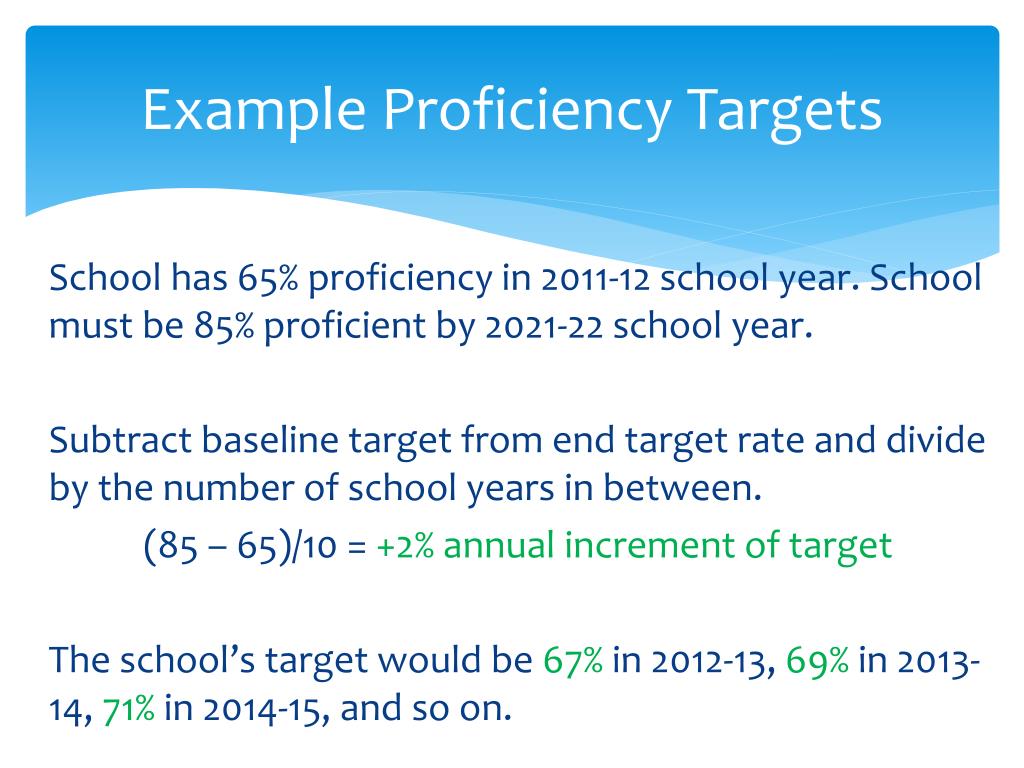 Example Proficiency Targets

School has 65% proficiency in 2011-12 school year. School must be 85% proficient by 2021-22 school year.

Subtract baseline target from end target rate and divide by the number of school years in between.

(85 – 65)/10 = +2% annual increment of target

The school's target would be 67% in 2012-13, 69% in 2013-14, 71% in 2014-15, and so on.